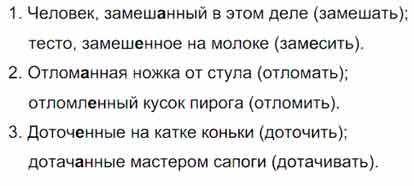 1. Человек, замешанный в этом деле (замешать); тесто, замешенное на молоке (замесить).

2. Отломанная ножка от стула (отломать); отломленный кусок пирога (отломить).

3. Доточенные на катке коньки (доточить); дотачанные мастером сапоги (дотачивать).